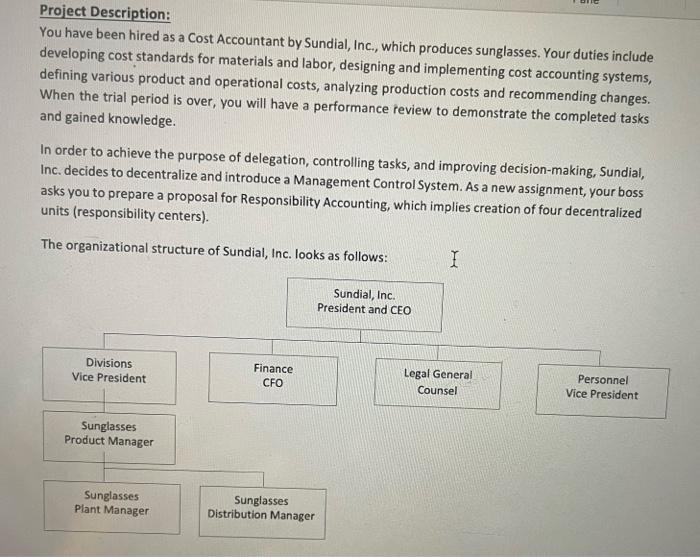 Project Description:
You have been hired as a Cost Accountant by Sundial, Inc., which produces sunglasses. Your duties include developing cost standards for materials and labor, designing and implementing cost accounting systems, defining various product and operational costs, analyzing production costs and recommending changes. When the trial period is over, you will have a performance review to demonstrate the completed tasks and gained knowledge.

In order to achieve the purpose of delegation, controlling tasks, and improving decision-making, Sundial, Inc. decides to decentralize and introduce a Management Control System. As a new assignment, your boss asks you to prepare a proposal for Responsibility Accounting, which implies creation of four decentralized units (responsibility centers).

The organizational structure of Sundial, Inc. looks as follows:

Sundial, Inc.
President and CEO

Divisions
Vice President

Finance
CFO

Legal General
Counsel

Personnel
Vice President

Sunglasses
Product Manager

Sunglasses
Plant Manager

Sunglasses
Distribution Manager